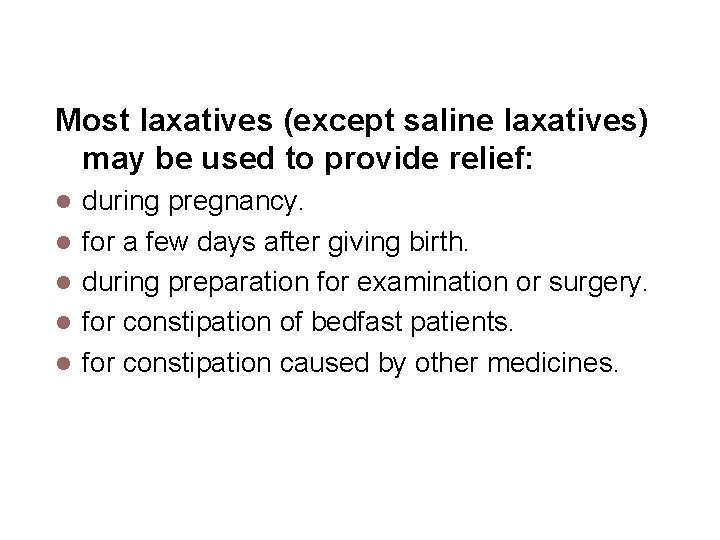 Most laxatives (except saline laxatives) may be used to provide relief:

• during pregnancy.
• for a few days after giving birth.
• during preparation for examination or surgery.
• for constipation of bedfast patients.
• for constipation caused by other medicines.